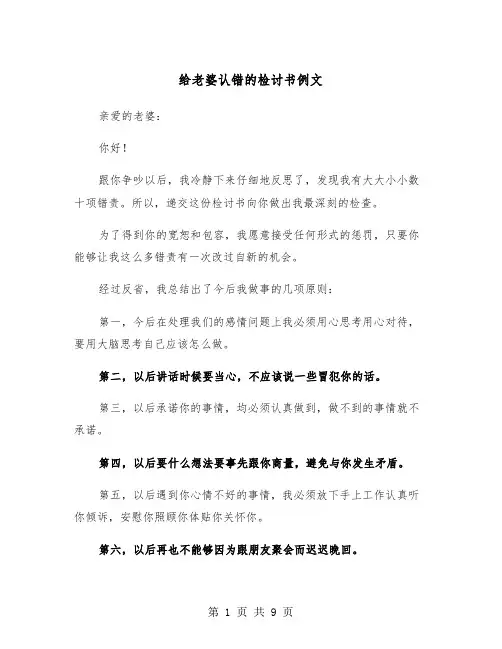 给老婆认错的检讨书例文

亲爱的老婆：

你好！

跟你争吵以后，我冷静下来仔细地反思了，发现我有大大小小数十项错责。所以，递交这份检讨书向你做出我最深刻的检查。

为了得到你的宽恕和包容，我愿意接受任何形式的惩罚，只要你能够让我这么多错责有一次改过自新的机会。

经过反省，我总结出了今后我做事的几项原则：

第一，今后在处理我们的感情问题上我必须用心思考用心对待，要用大脑思考自己应该怎么做。

第二，以后讲话时候要当心，不应该说一些冒犯你的话。

第三，以后承诺你的事情，均必须认真做到，做不到的事情就不承诺。

第四，以后要什么想法要事先跟你商量，避免与你发生矛盾。

第五，以后遇到你心情不好的事情，我必须放下手上工作认真听你倾诉，安慰你照顾你体贴你关怀你。

第六，以后再也不能够因为跟朋友聚会而迟迟晚回。

第 1 页 共 9 页